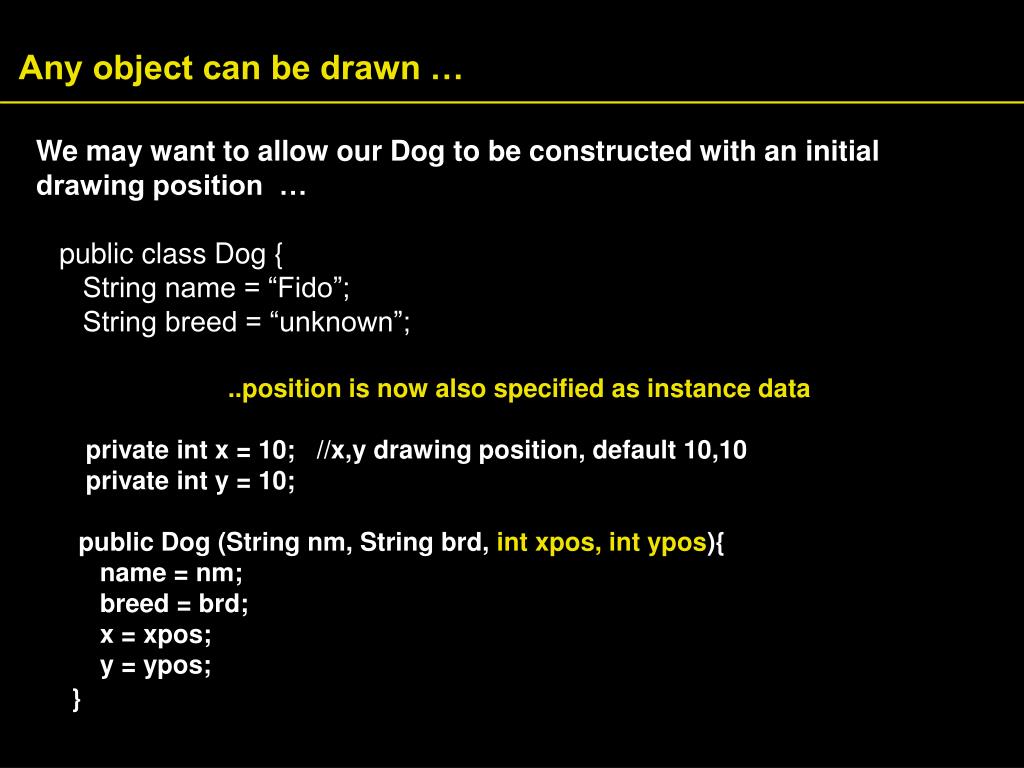 Any object can be drawn …

We may want to allow our Dog to be constructed with an initial drawing position …

public class Dog {
String name = “Fido”;
String breed = “unknown”;

..position is now also specified as instance data

private int x = 10; //x,y drawing position, default 10,10
private int y = 10;

public Dog (String nm, String brd, int xpos, int ypos){
name = nm;
breed = brd;
x = xpos;
y = ypos;
}